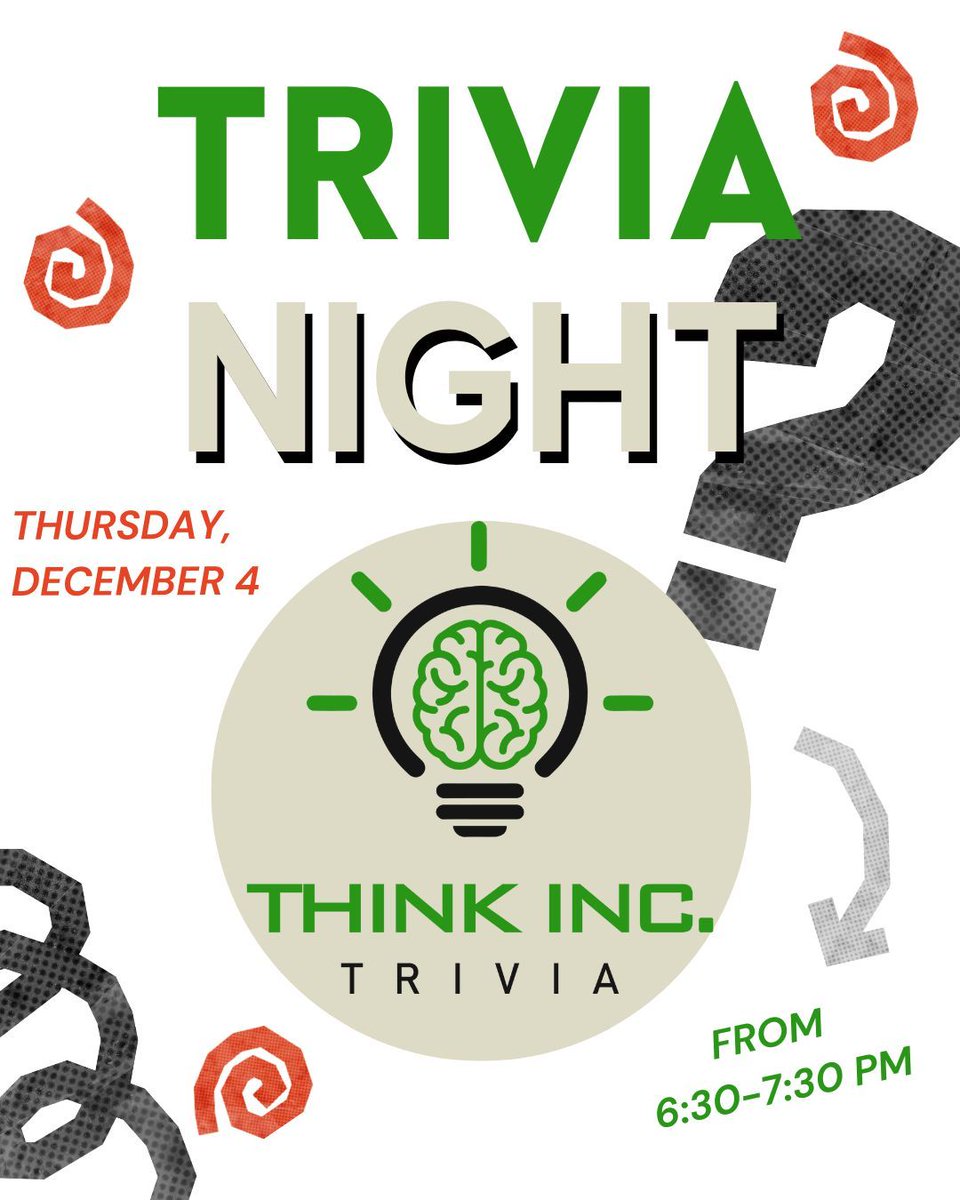 TRIVIA NIGHT

THURSDAY, DECEMBER 4

THINK INC.
TRIVIA

FROM 6:30-7:30 PM